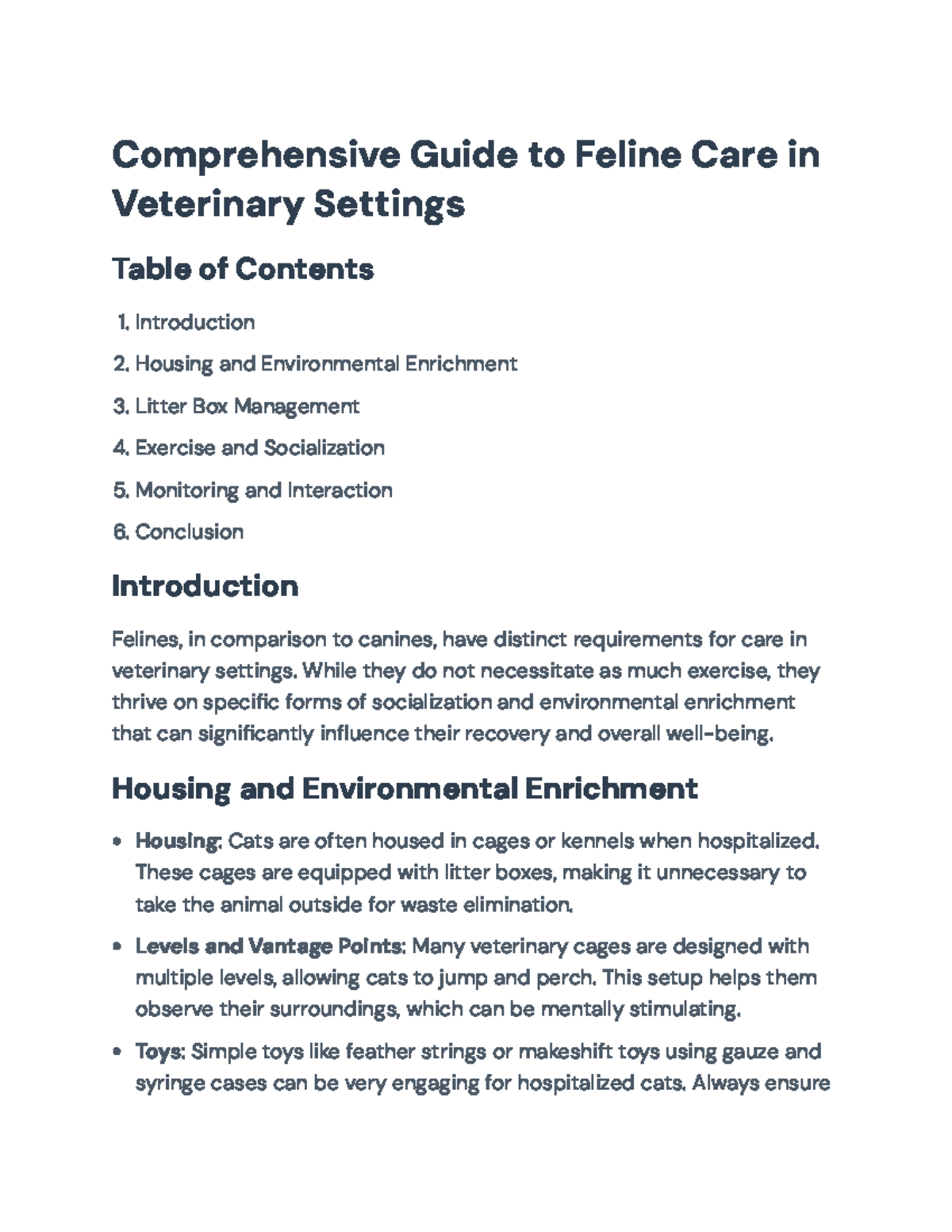 Comprehensive Guide to Feline Care in Veterinary Settings

Table of Contents

1. Introduction
2. Housing and Environmental Enrichment
3. Litter Box Management
4. Exercise and Socialization
5. Monitoring and Interaction
6. Conclusion

Introduction

Felines, in comparison to canines, have distinct requirements for care in veterinary settings. While they do not necessitate as much exercise, they thrive on specific forms of socialization and environmental enrichment that can significantly influence their recovery and overall well-being.

Housing and Environmental Enrichment

• Housing: Cats are often housed in cages or kennels when hospitalized. These cages are equipped with litter boxes, making it unnecessary to take the animal outside for waste elimination.
• Levels and Vantage Points: Many veterinary cages are designed with multiple levels, allowing cats to jump and perch. This setup helps them observe their surroundings, which can be mentally stimulating.
• Toys: Simple toys like feather strings or makeshift toys using gauze and syringe cases can be very engaging for hospitalized cats. Always ensure